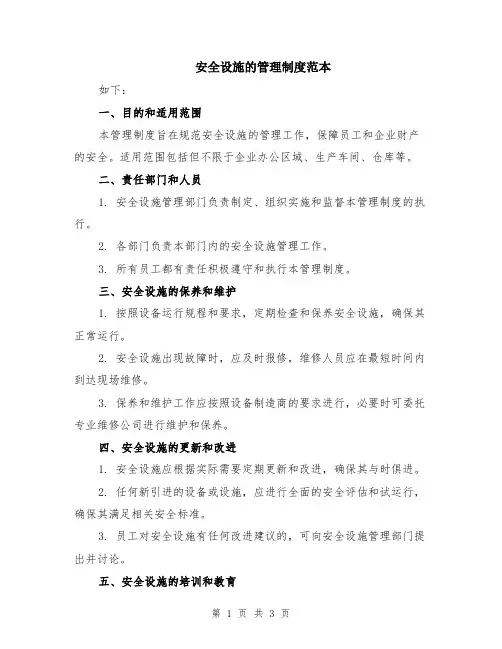 安全设施的管理制度范本

如下：

一、目的和适用范围

本管理制度旨在规范安全设施的管理工作，保障员工和企业财产的安全。适用范围包括但不限于企业办公区域、生产车间、仓库等。

二、责任部门和人员

1. 安全设施管理部门负责制定、组织实施和监督本管理制度的执行。

2. 各部门负责本部门内的安全设施管理工作。

3. 所有员工都有责任积极遵守和执行本管理制度。

三、安全设施的保养和维护

1. 按照设备运行规程和要求，定期检查和保养安全设施，确保其正常运行。

2. 安全设施出现故障时，应及时报修，维修人员应在最短时间内到达现场维修。

3. 保养和维护工作应按照设备制造商的要求进行，必要时可委托专业维修公司进行维护和保养。

四、安全设施的更新和改进

1. 安全设施应根据实际需要定期更新和改进，确保其与时俱进。

2. 任何新引进的设备或设施，应进行全面的安全评估和试运行，确保其满足相关安全标准。

3. 员工对安全设施有任何改进建议的，可向安全设施管理部门提出并讨论。

五、安全设施的培训和教育

第 1 页 共 3 页